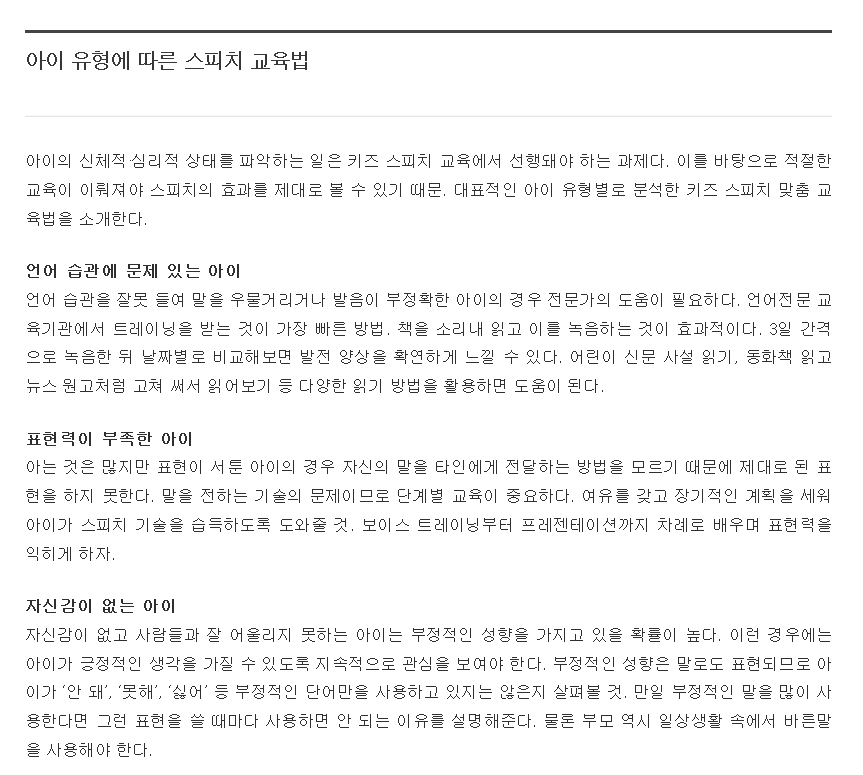 아이 유형에 따른 스피치 교육법

아이의 신체적·심리적 상태를 파악하는 일은 키즈 스피치 교육에서 선행돼야 하는 과제다. 이를 바탕으로 적절한 교육이 이뤄져야 스피치의 효과를 제대로 볼 수 있기 때문. 대표적인 아이 유형별로 분석한 키즈 스피치 맞춤 교육법을 소개한다.

언어 습관에 문제 있는 아이
언어 습관을 잘못 들여 말을 우물거리거나 발음이 부정확한 아이의 경우 전문가의 도움이 필요하다. 언어전문 교육기관에서 트레이닝을 받는 것이 가장 빠른 방법. 책을 소리내 읽고 이를 녹음하는 것이 효과적이다. 3일 간격으로 녹음한 뒤 날짜별로 비교해보면 발전 양상을 확연하게 느낄 수 있다. 어린이 신문 사설 읽기, 동화책 읽고 뉴스 원고처럼 고쳐 써서 읽어보기 등 다양한 읽기 방법을 활용하면 도움이 된다.

표현력이 부족한 아이
아는 것은 많지만 표현이 서툰 아이의 경우 자신의 말을 타인에게 전달하는 방법을 모르기 때문에 제대로 된 표현을 하지 못한다. 말을 전하는 기술의 문제이므로 단계별 교육이 중요하다. 여유를 갖고 장기적인 계획을 세워 아이가 스피치 기술을 습득하도록 도와줄 것. 보이스 트레이닝부터 프레젠테이션까지 차례로 배우며 표현력을 익히게 하자.

자신감이 없는 아이
자신감이 없고 사람들과 잘 어울리지 못하는 아이는 부정적인 성향을 가지고 있을 확률이 높다. 이런 경우에는 아이가 긍정적인 생각을 가질 수 있도록 지속적으로 관심을 보여야 한다. 부정적인 성향은 말로도 표현되므로 아이가 '안 돼', '못해', '싫어' 등 부정적인 단어만을 사용하고 있지는 않은지 살펴볼 것. 만일 부정적인 말을 많이 사용한다면 그런 표현을 쓸 때마다 사용하면 안 되는 이유를 설명해준다. 물론 부모 역시 일상생활 속에서 바른말을 사용해야 한다.